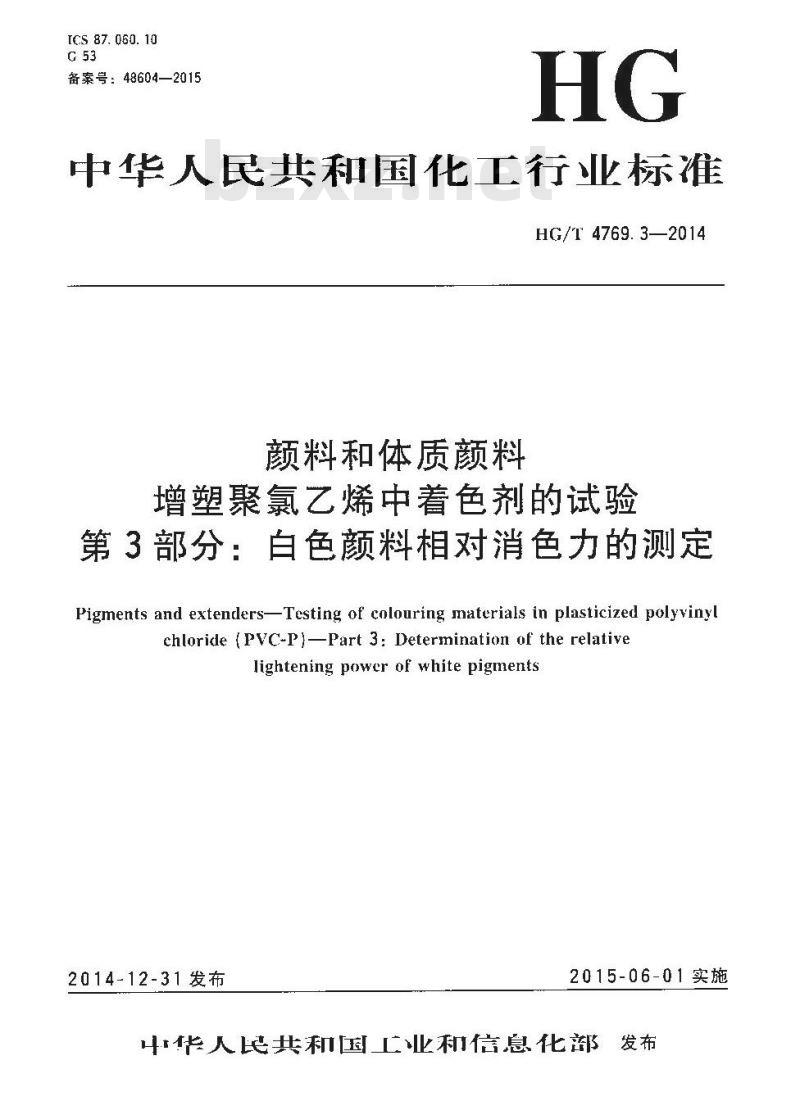 ICS 87.060.10
G 53
备案号：48604—2015

HG

中华人民共和国化工行业标准

bzxz.net

HG/T 4769.3—2014

颜料和体质颜料
增塑聚氯乙烯中着色剂的试验
第3部分：白色颜料相对消色力的测定

Pigments and extenders—Testing of colouring materials in plasticized polyvinyl chloride (PVC-P)—Part 3: Determination of the relative lightening power of white pigments

2014-12-31 发布

2015-06-01 实施

中华人民共和国工业和信息化部 发布